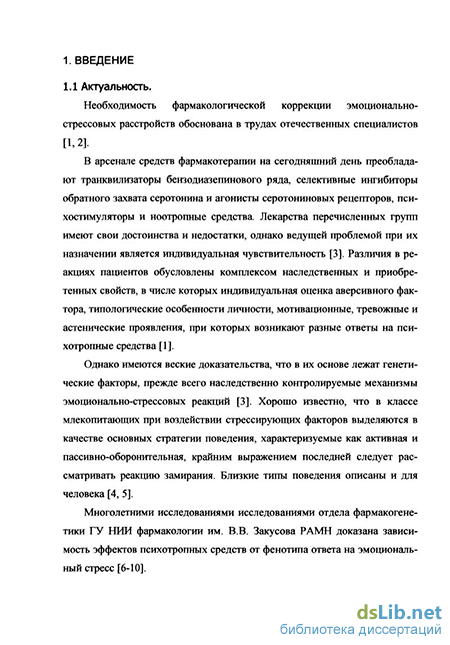 1. ВВЕДЕНИЕ

1.1 Актуальность.

Необходимость фармакологической коррекции эмоционально-стрессовых расстройств обоснована в трудах отечественных специалистов [1, 2].

В арсенале средств фармакотерапии на сегодняшний день преобладают транквилизаторы бензодиазепинового ряда, селективные ингибиторы обратного захвата серотонина и агонисты серотониновых рецепторов, психостимуляторы и ноотропные средства. Лекарства перечисленных групп имеют свои достоинства и недостатки, однако ведущей проблемой при их назначении является индивидуальная чувствительность [3]. Различия в реакциях пациентов обусловлены комплексом наследственных и приобретенных свойств, в числе которых индивидуальная оценка аверсивного фактора, типологические особенности личности, мотивационные, тревожные и астенические проявления, при которых возникают разные ответы на психотропные средства [1].

Однако имеются веские доказательства, что в их основе лежат генетические факторы, прежде всего наследственно контролируемые механизмы эмоционально-стрессовых реакций [3]. Хорошо известно, что в классе млекопитающих при воздействии стрессирующих факторов выделяются в качестве основных стратегии поведения, характеризуемые как активная и пассивно-оборонительная, крайним выражением последней следует рассматривать реакцию замирания. Близкие типы поведения описаны и для человека [4, 5].

Многолетними исследованиями исследованиями отдела фармакогенетики ГУ НИИ фармакологии им. В.В. Закусова РАМН доказана зависимость эффектов психотропных средств от фенотипа ответа на эмоциональный стресс [6-10].

dsLib.net
библиотека диссертаций